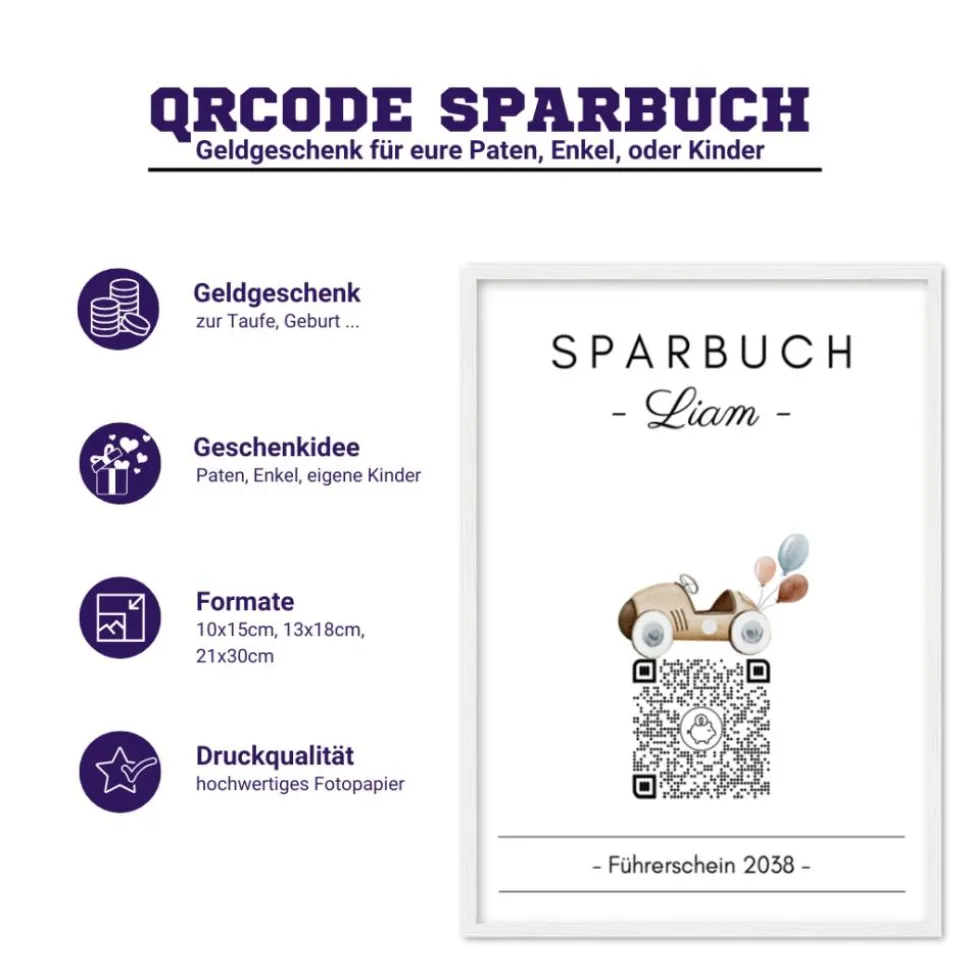 QRCODE SPARBUCH
Geldgeschenk für eure Paten, Enkel, oder Kinder

Geldgeschenk
zur Taufe, Geburt ...

Geschenkidee
Paten, Enkel, eigene Kinder

Formate
10x15cm, 13x18cm, 21x30cm

Druckqualität
hochwertiges Fotopapier

SPARBUCH
- Liam -

- Führerschein 2038 -